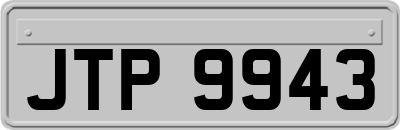 JTP 9943